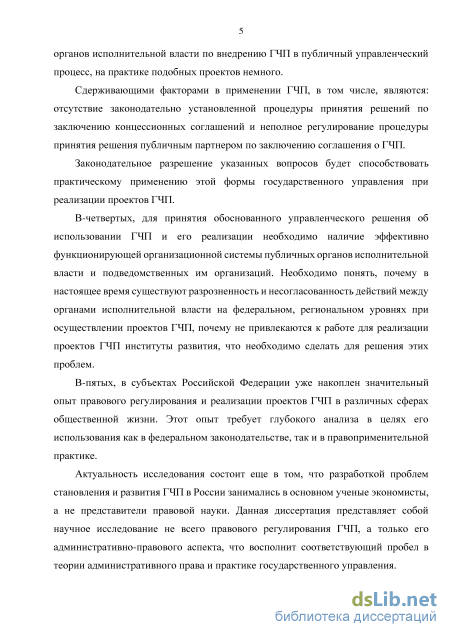 5

органов исполнительной власти по внедрению ГЧП в публичный управленческий процесс, на практике подобных проектов немного.

Сдерживающими факторами в применении ГЧП, в том числе, являются: отсутствие законодательно установленной процедуры принятия решений по заключению концессионных соглашений и неполное регулирование процедуры принятия решения публичным партнером по заключению соглашения о ГЧП.

Законодательное разрешение указанных вопросов будет способствовать практическому применению этой формы государственного управления при реализации проектов ГЧП.

В-четвертых, для принятия обоснованного управленческого решения об использовании ГЧП и его реализации необходимо наличие эффективно функционирующей организационной системы публичных органов исполнительной власти и подведомственных им организаций. Необходимо понять, почему в настоящее время существуют разрозненность и несогласованность действий между органами исполнительной власти на федеральном, региональном уровнях при осуществлении проектов ГЧП, почему не привлекаются к работе для реализации проектов ГЧП институты развития, что необходимо сделать для решения этих проблем.

В-пятых, в субъектах Российской Федерации уже накоплен значительный опыт правового регулирования и реализации проектов ГЧП в различных сферах общественной жизни. Этот опыт требует глубокого анализа в целях его использования как в федеральном законодательстве, так и в правоприменительной практике.

Актуальность исследования состоит еще в том, что разработкой проблем становления и развития ГЧП в России занимались в основном ученые экономисты, а не представители правовой науки. Данная диссертация представляет собой научное исследование не всего правового регулирования ГЧП, а только его административно-правового аспекта, что восполнит соответствующий пробел в теории административного права и практике государственного управления.

dsLib.net
библиотека диссертаций